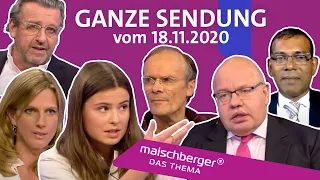 GANZE SENDUNG
vom 18.11.2020

maischberger®
DAS THEMA